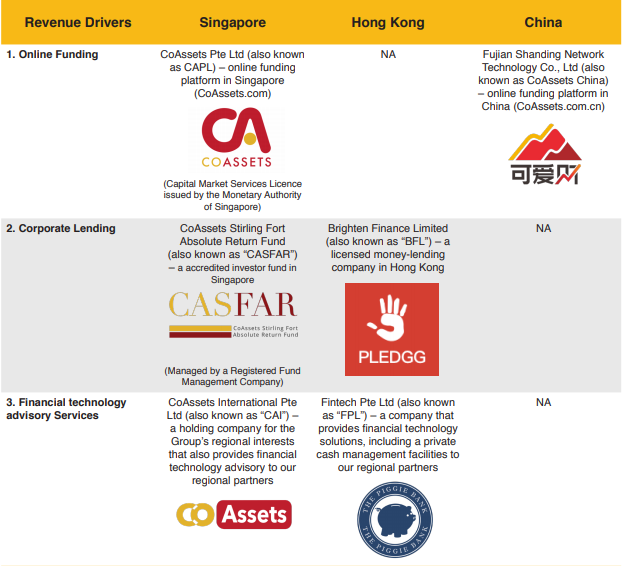 | Revenue Drivers | Singapore | Hong Kong | China |
|---|---|---|---|
| 1. Online Funding | CoAssets Pte Ltd (also known as CAPL) – online funding platform in Singapore (CoAssets.com) CA COASSETS (Capital Market Services Licence issued by the Monetary Authority of Singapore) | NA | Fujian Shanding Network Technology Co., Ltd (also known as CoAssets China) – online funding platform in China (CoAssets.com.cn) 可爱财 |
| 2. Corporate Lending | CoAssets Stirling Fort Absolute Return Fund (also known as "CASFAR") – a accredited investor fund in Singapore CASFAR CoAssets Stirling Fort Absolute Return Fund (Managed by a Registered Fund Management Company) | Brighten Finance Limited (also known as "BFL") – a licensed money-lending company in Hong Kong PLEDGG | NA |
| 3. Financial technology advisory Services | CoAssets International Pte Ltd (also known as "CAI") – a holding company for the Group's regional interests that also provides financial technology advisory to our regional partners CO Assets | Fintech Pte Ltd (also known as "FPL") – a company that provides financial technology solutions, including a private cash management facilities to our regional partners THE PIGGIE BANK THE PIGGIE BANK | NA |